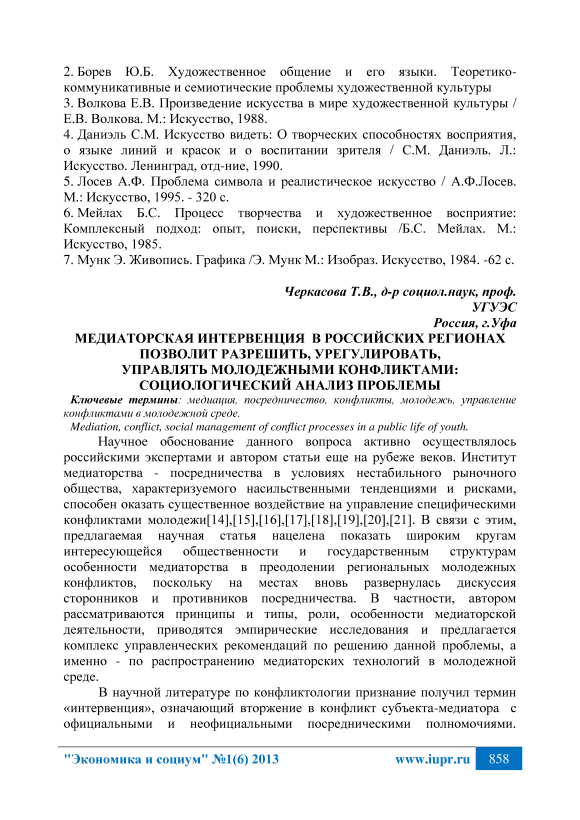 2. Борев Ю.Б. Художественное общение и его языки. Теоретико-коммуникативные и семиотические проблемы художественной культуры
3. Волкова Е.В. Произведение искусства в мире художественной культуры / Е.В. Волкова. М.: Искусство, 1988.
4. Даниэль С.М. Искусство видеть: О творческих способностях восприятия, о языке линий и красок и о воспитании зрителя / С.М. Даниэль. Л.: Искусство. Ленинград, отд-ние, 1990.
5. Лосев А.Ф. Проблема символа и реалистическое искусство / А.Ф.Лосев. М.: Искусство, 1995. - 320 с.
6. Мейлах Б.С. Процесс творчества и художественное восприятие: Комплексный подход: опыт, поиски, перспективы /Б.С. Мейлах. М.: Искусство, 1985.
7. Мунк Э. Живопись. Графика /Э. Мунк М.: Изобраз. Искусство, 1984. -62 с.

Черкасова Т.В., д-р социол.наук, проф.
УГУЭС
Россия, г.Уфа

МЕДИАТОРСКАЯ ИНТЕРВЕНЦИЯ В РОССИЙСКИХ РЕГИОНАХ ПОЗВОЛИТ РАЗРЕШИТЬ, УРЕГУЛИРОВАТЬ, УПРАВЛЯТЬ МОЛОДЕЖНЫМИ КОНФЛИКТАМИ: СОЦИОЛОГИЧЕСКИЙ АНАЛИЗ ПРОБЛЕМЫ

Ключевые термины: медиация, посредничество, конфликты, молодежь, управление конфликтами в молодежной среде.
Mediation, conflict, social management of conflict processes in a public life of youth.

Научное обоснование данного вопроса активно осуществлялось российскими экспертами и автором статьи еще на рубеже веков. Институт медиаторства - посредничества в условиях нестабильного рыночного общества, характеризуемого насильственными тенденциями и рисками, способен оказать существенное воздействие на управление специфическими конфликтами молодежи[14],[15],[16],[17],[18],[19],[20],[21]. В связи с этим, предлагаемая научная статья нацелена показать широким кругам интересующейся общественности и государственным структурам особенности медиаторства в преодолении региональных молодежных конфликтов, поскольку на местах вновь развернулась дискуссия сторонников и противников посредничества. В частности, автором рассматриваются принципы и типы, роли, особенности медиаторской деятельности, приводятся эмпирические исследования и предлагается комплекс управленческих рекомендаций по решению данной проблемы, а именно - по распространению медиаторских технологий в молодежной среде.

В научной литературе по конфликтологии признание получил термин «интервенция», означающий вторжение в конфликт субъекта-медиатора с официальными и неофициальными посредническими полномочиями.

"Экономика и социум" №1(6) 2013 www.iupr.ru 858